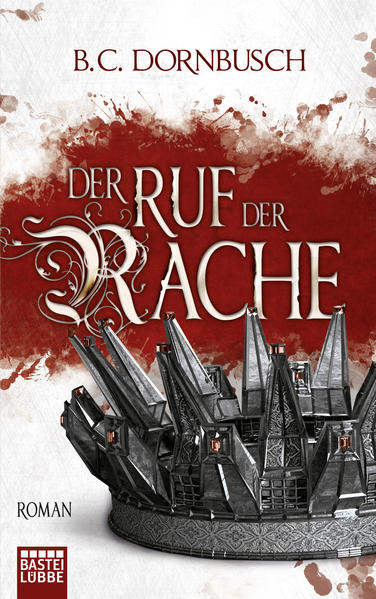 B.C. DORNBUSCH

DER RUF DER RACHE

ROMAN

BASTEI LÜBBE